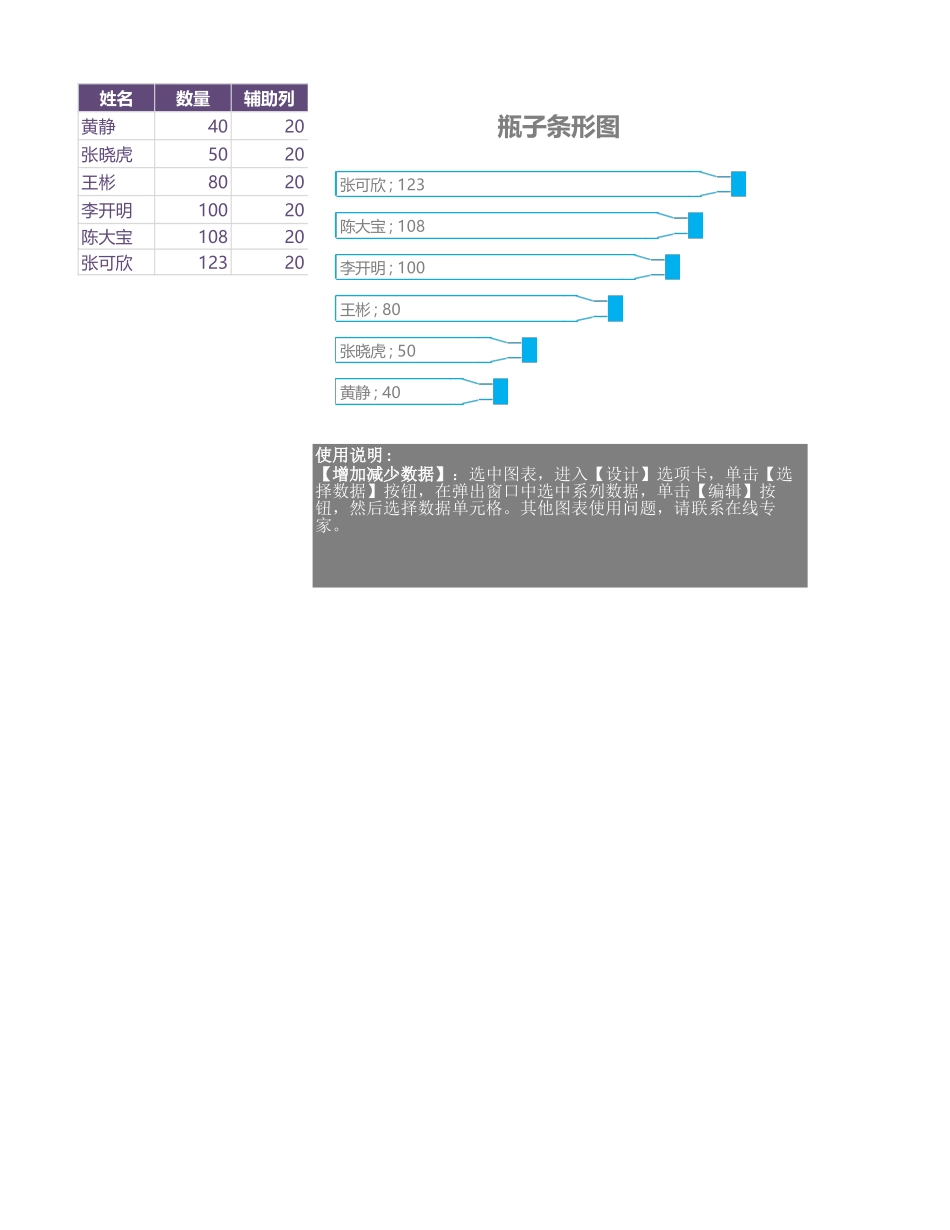 | 姓名 | 数量 | 辅助列 |
|---|---|---|
| 黄静 | 40 | 20 |
| 张晓虎 | 50 | 20 |
| 王彬 | 80 | 20 |
| 李开明 | 100 | 20 |
| 陈大宝 | 108 | 20 |
| 张可欣 | 123 | 20 |

瓶子条形图

张可欣 ; 123

陈大宝 ; 108

李开明 ; 100

王彬 ; 80

张晓虎 ; 50

黄静 ; 40

使用说明：
【增加减少数据】：选中图表，进入【设计】选项卡，单击【选择数据】按钮，在弹出窗口中选中系列数据，单击【编辑】按钮，然后选择数据单元格。其他图表使用问题，请联系在线专家。